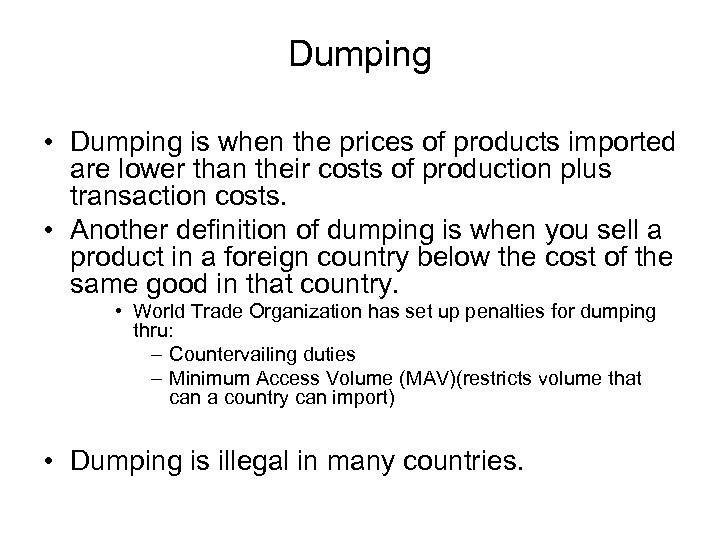 Dumping

• Dumping is when the prices of products imported are lower than their costs of production plus transaction costs.
• Another definition of dumping is when you sell a product in a foreign country below the cost of the same good in that country.
• World Trade Organization has set up penalties for dumping thru:
– Countervailing duties
– Minimum Access Volume (MAV)(restricts volume that can a country can import)

• Dumping is illegal in many countries.